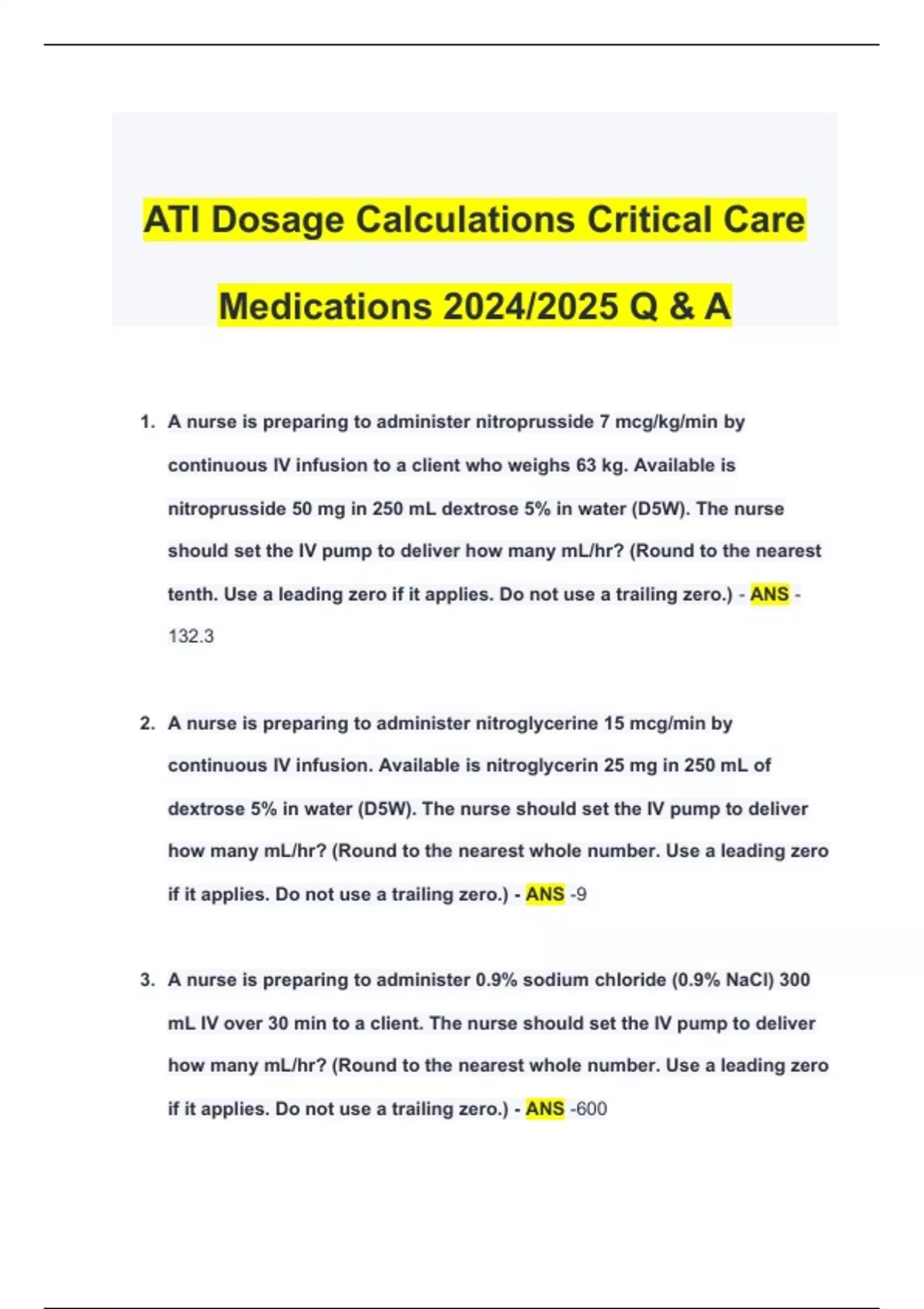 ATI Dosage Calculations Critical Care Medications 2024/2025 Q & A

1. A nurse is preparing to administer nitroprusside 7 mcg/kg/min by continuous IV infusion to a client who weighs 63 kg. Available is nitroprusside 50 mg in 250 mL dextrose 5% in water (D5W). The nurse should set the IV pump to deliver how many mL/hr? (Round to the nearest tenth. Use a leading zero if it applies. Do not use a trailing zero.) - ANS - 132.3

2. A nurse is preparing to administer nitroglycerine 15 mcg/min by continuous IV infusion. Available is nitroglycerin 25 mg in 250 mL of dextrose 5% in water (D5W). The nurse should set the IV pump to deliver how many mL/hr? (Round to the nearest whole number. Use a leading zero if it applies. Do not use a trailing zero.) - ANS -9

3. A nurse is preparing to administer 0.9% sodium chloride (0.9% NaCl) 300 mL IV over 30 min to a client. The nurse should set the IV pump to deliver how many mL/hr? (Round to the nearest whole number. Use a leading zero if it applies. Do not use a trailing zero.) - ANS -600